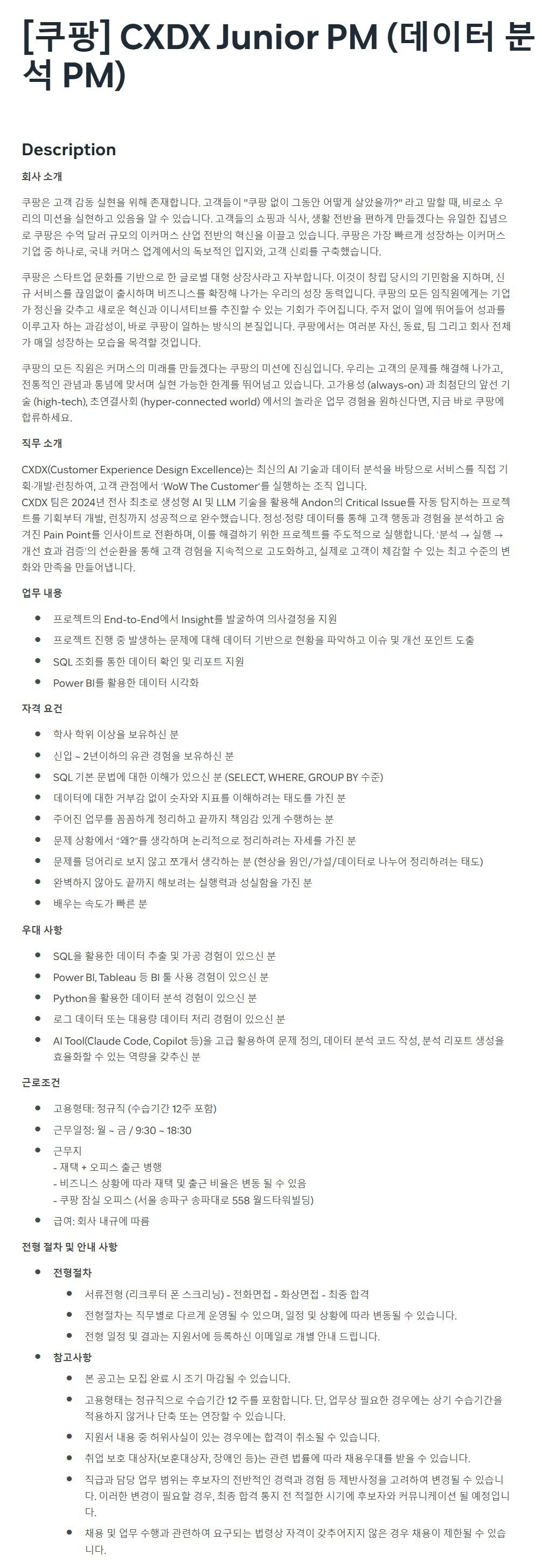 [쿠팡] CXDX Junior PM (데이터 분석 PM)

Description

회사 소개

쿠팡은 고객 감동 실현을 위해 존재합니다. 고객들이 "쿠팡 없이 그동안 어떻게 살았을까?" 라고 말할 때, 비로소 우리의 미션을 실현하고 있음을 알 수 있습니다. 고객들의 쇼핑과 식사, 생활 전반을 편하게 만들겠다는 유일한 집념으로 쿠팡은 수억 달러 규모의 이커머스 산업 전반의 혁신을 이끌고 있습니다. 쿠팡은 가장 빠르게 성장하는 이커머스 기업 중 하나로, 국내 커머스 업계에서의 독보적인 입지와, 고객 신뢰를 구축했습니다.

쿠팡은 스타트업 문화를 기반으로 한 글로벌 대형 상장사라고 자부합니다. 이것이 창립 당시의 기민함을 지하며, 신규 서비스를 끊임없이 출시하며 비즈니스를 확장해 나가는 우리의 성장 동력입니다. 쿠팡의 모든 임직원에게는 기업가 정신을 갖추고 새로운 혁신과 이니셔티브를 추진할 수 있는 기회가 주어집니다. 주저 없이 일에 뛰어들어 성과를 이루고자 하는 과감성이, 바로 쿠팡이 일하는 방식의 본질입니다. 쿠팡에서는 여러분 자신, 동료, 팀 그리고 회사 전체가 매일 성장하는 모습을 목격할 것입니다.

쿠팡의 모든 직원은 커머스의 미래를 만들겠다는 쿠팡의 미션에 진심입니다. 우리는 고객의 문제를 해결해 나가고, 전통적인 관념과 통념에 맞서며 실현 가능한 한계를 뛰어넘고 있습니다. 고가용성 (always-on) 과 최첨단의 앞선 기술 (high-tech), 초연결사회 (hyper-connected world) 에서의 놀라운 업무 경험을 원하신다면, 지금 바로 쿠팡에 합류하세요.

직무 소개

CXDX(Customer Experience Design Excellence)는 최신의 AI 기술과 데이터 분석을 바탕으로 서비스를 직접 기획·개발·런칭하여, 고객 관점에서 'WoW The Customer'를 실행하는 조직 입니다.
CXDX 팀은 2024년 전사 최초로 생성형 AI 및 LLM 기술을 활용해 Andon의 Critical Issue를 자동 탐지하는 프로젝트를 기획부터 개발, 런칭까지 성공적으로 완수했습니다. 정성·정량 데이터를 통해 고객 행동과 경험을 분석하고 숨겨진 Pain Point를 인사이트로 전환하며, 이를 해결하기 위한 프로젝트를 주도적으로 실행합니다. '분석 → 실행 → 개선 효과 검증'의 선순환을 통해 고객 경험을 지속적으로 고도화하고, 실제로 고객이 체감할 수 있는 최고 수준의 변화와 만족을 만들어냅니다.

업무 내용

- 프로젝트의 End-to-End에서 Insight를 발굴하여 의사결정을 지원
- 프로젝트 진행 중 발생하는 문제에 대해 데이터 기반으로 현황을 파악하고 이슈 및 개선 포인트 도출
- SQL 조회를 통한 데이터 확인 및 리포트 지원
- Power BI를 활용한 데이터 시각화

자격 요건

- 학사 학위 이상을 보유하신 분
- 신입 ~ 2년이하의 유관 경험을 보유하신 분
- SQL 기본 문법에 대한 이해가 있으신 분 (SELECT, WHERE, GROUP BY 수준)
- 데이터에 대한 거부감 없이 숫자와 지표를 이해하려는 태도를 가진 분
- 주어진 업무를 꼼꼼하게 정리하고 끝까지 책임감 있게 수행하는 분
- 문제 상황에서 "왜?"를 생각하며 논리적으로 정리하려는 자세를 가진 분
- 문제를 덩어리로 보지 않고 쪼개서 생각하는 분 (현상을 원인/가설/데이터로 나누어 정리하려는 태도)
- 완벽하지 않아도 끝까지 해보려는 실행력과 성실함을 가진 분
- 배우는 속도가 빠른 분

우대 사항

- SQL을 활용한 데이터 추출 및 가공 경험이 있으신 분
- Power BI, Tableau 등 BI 툴 사용 경험이 있으신 분
- Python을 활용한 데이터 분석 경험이 있으신 분
- 로그 데이터 또는 대용량 데이터 처리 경험이 있으신 분
- AI Tool(Claude Code, Copilot 등)을 고급 활용하여 문제 정의, 데이터 분석 코드 작성, 분석 리포트 생성을 효율화할 수 있는 역량을 갖추신 분

근로조건

- 고용형태: 정규직 (수습기간 12주 포함)
- 근무일정: 월 ~ 금 / 9:30 ~ 18:30
- 근무지
- 재택 + 오피스 출근 병행
- 비즈니스 상황에 따라 재택 및 출근 비율은 변동 될 수 있음
- 쿠팡 잠실 오피스 (서울 송파구 송파대로 558 월드타워빌딩)
- 급여: 회사 내규에 따름

전형 절차 및 안내 사항

- 전형절차
  - 서류전형 (리크루터 폰 스크리닝) - 전화면접 - 화상면접 - 최종 합격
  - 전형절차는 직무별로 다르게 운영될 수 있으며, 일정 및 상황에 따라 변동될 수 있습니다.
  - 전형 일정 및 결과는 지원서에 등록하신 이메일로 개별 안내 드립니다.
- 참고사항
  - 본 공고는 모집 완료 시 조기 마감될 수 있습니다.
  - 고용형태는 정규직으로 수습기간 12 주를 포함합니다. 단, 업무상 필요한 경우에는 상기 수습기간을 적용하지 않거나 단축 또는 연장할 수 있습니다.
  - 지원서 내용 중 허위사실이 있는 경우에는 합격이 취소될 수 있습니다.
  - 취업 보호 대상자(보훈대상자, 장애인 등)는 관련 법률에 따라 채용우대를 받을 수 있습니다.
  - 직급과 담당 업무 범위는 후보자의 전반적인 경력과 경험 등 제반사정을 고려하여 변경될 수 있습니다. 이러한 변경이 필요할 경우, 최종 합격 통지 전 적절한 시기에 후보자와 커뮤니케이션 될 예정입니다.
  - 채용 및 업무 수행과 관련하여 요구되는 법령상 자격이 갖추어지지 않은 경우 채용이 제한될 수 있습니다.